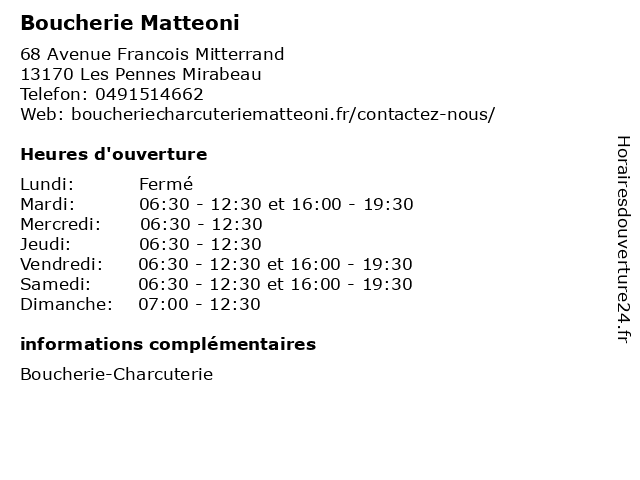 Boucherie Matteoni

68 Avenue Francois Mitterrand
13170 Les Pennes Mirabeau
Telefon: 0491514662
Web: boucheriecharcuteriematteoni.fr/contactez-nous/

Heures d'ouverture

| | |
|---|---|
| Lundi: | Fermé |
| Mardi: | 06:30 - 12:30 et 16:00 - 19:30 |
| Mercredi: | 06:30 - 12:30 |
| Jeudi: | 06:30 - 12:30 |
| Vendredi: | 06:30 - 12:30 et 16:00 - 19:30 |
| Samedi: | 06:30 - 12:30 et 16:00 - 19:30 |
| Dimanche: | 07:00 - 12:30 |

informations complémentaires

Boucherie-Charcuterie

Horairesdouverture24.fr